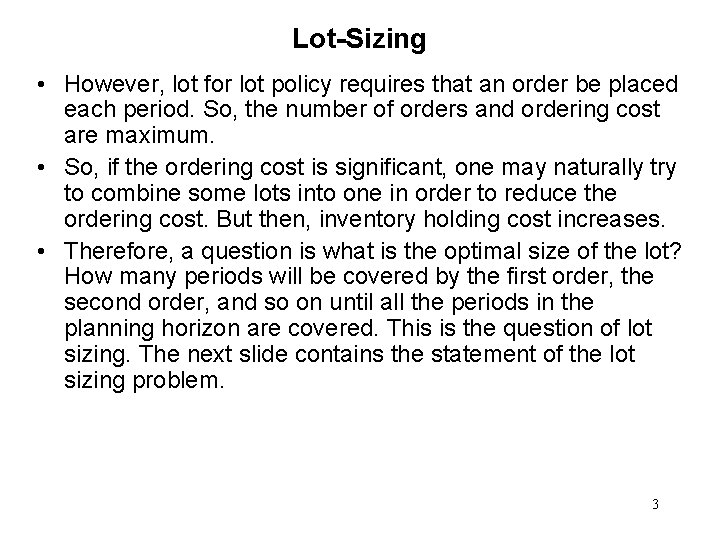 Lot-Sizing

• However, lot for lot policy requires that an order be placed each period. So, the number of orders and ordering cost are maximum.

• So, if the ordering cost is significant, one may naturally try to combine some lots into one in order to reduce the ordering cost. But then, inventory holding cost increases.

• Therefore, a question is what is the optimal size of the lot? How many periods will be covered by the first order, the second order, and so on until all the periods in the planning horizon are covered. This is the question of lot sizing. The next slide contains the statement of the lot sizing problem.

3